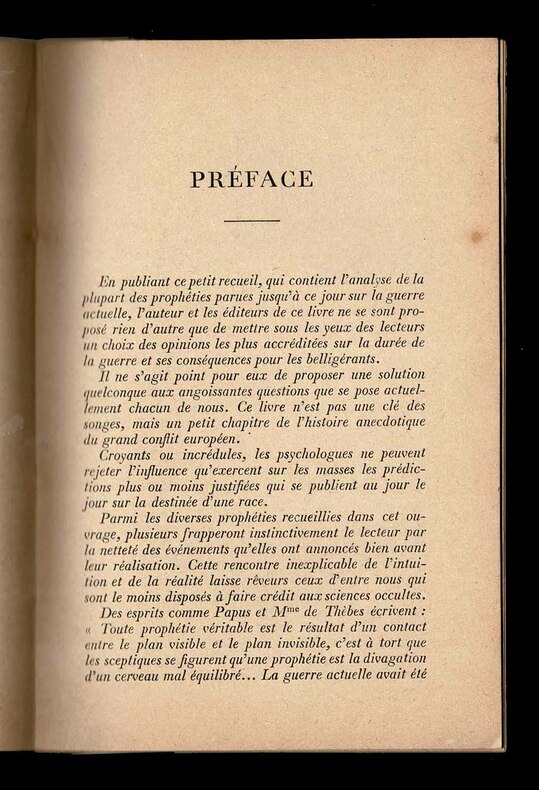 PRÉFACE

En publiant ce petit recueil, qui contient l'analyse de la plupart des prophéties parues jusqu'à ce jour sur la guerre actuelle, l'auteur et les éditeurs de ce livre ne se sont proposé rien d'autre que de mettre sous les yeux des lecteurs un choix des opinions les plus accréditées sur la durée de la guerre et ses conséquences pour les belligérants.

Il ne s'agit point pour eux de proposer une solution quelconque aux angoissantes questions que se pose actuellement chacun de nous. Ce livre n'est pas une clé des songes, mais un petit chapitre de l'histoire anecdotique du grand conflit européen.

Croyants ou incrédules, les psychologues ne peuvent rejeter l'influence qu'exercent sur les masses les prédictions plus ou moins justifiées qui se publient au jour le jour sur la destinée d'une race.

Parmi les diverses prophéties recueillies dans cet ouvrage, plusieurs frapperont instinctivement le lecteur par la netteté des événements qu'elles ont annoncés bien avant leur réalisation. Cette rencontre inexplicable de l'intuition et de la réalité laisse rêveurs ceux d'entre nous qui sont le moins disposés à faire crédit aux sciences occultes.

Des esprits comme Papus et M$^{me}$ de Thèbes écrivent : « Toute prophétie véritable est le résultat d'un contact entre le plan visible et le plan invisible, c'est à tort que les sceptiques se figurent qu'une prophétie est la divagation d'un cerveau mal équilibré... La guerre actuelle avait été